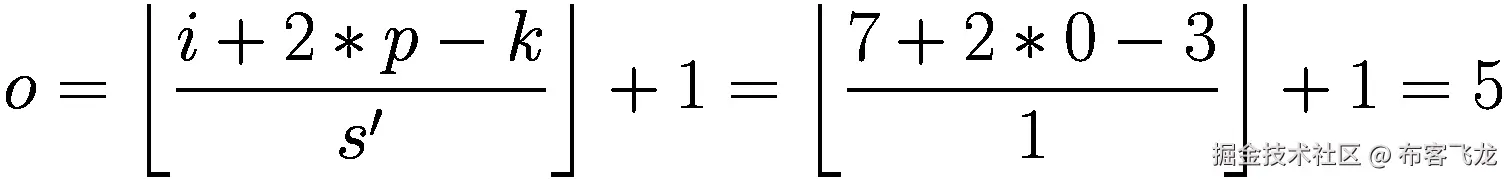 $o = \left\lfloor \frac{i + 2 * p - k}{s'} \right\rfloor + 1 = \left\lfloor \frac{7 + 2 * 0 - 3}{1} \right\rfloor + 1 = 5$

掘金技术社区 @ 布客飞龙